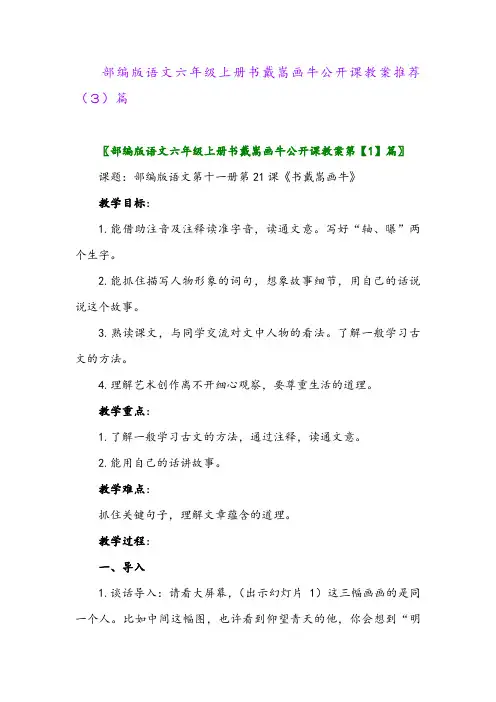 部编版语文六年级上册书戴嵩画牛公开课教案推荐（3）篇

〖部编版语文六年级上册书戴嵩画牛公开课教案第【1】篇〗

课题：部编版语文第十一册第21课《书戴嵩画牛》

教学目标：

1.能借助注音及注释读准字音，读通文意。写好“轴、曝”两个生字。

2.能抓住描写人物形象的词句，想象故事细节，用自己的话说说这个故事。

3.熟读课文，与同学交流对文中人物的看法。了解一般学习古文的方法。

4.理解艺术创作离不开细心观察，要尊重生活的道理。

教学重点：

1.了解一般学习古文的方法，通过注释，读通文意。

2.能用自己的话讲故事。

教学难点：

抓住关键句子，理解文章蕴含的道理。

教学过程：

一、导入

1.谈话导入：请看大屏幕，（出示幻灯片 1）这三幅画画的是同一个人。比如中间这幅图，也许看到仰望青天的他，你会想到“明